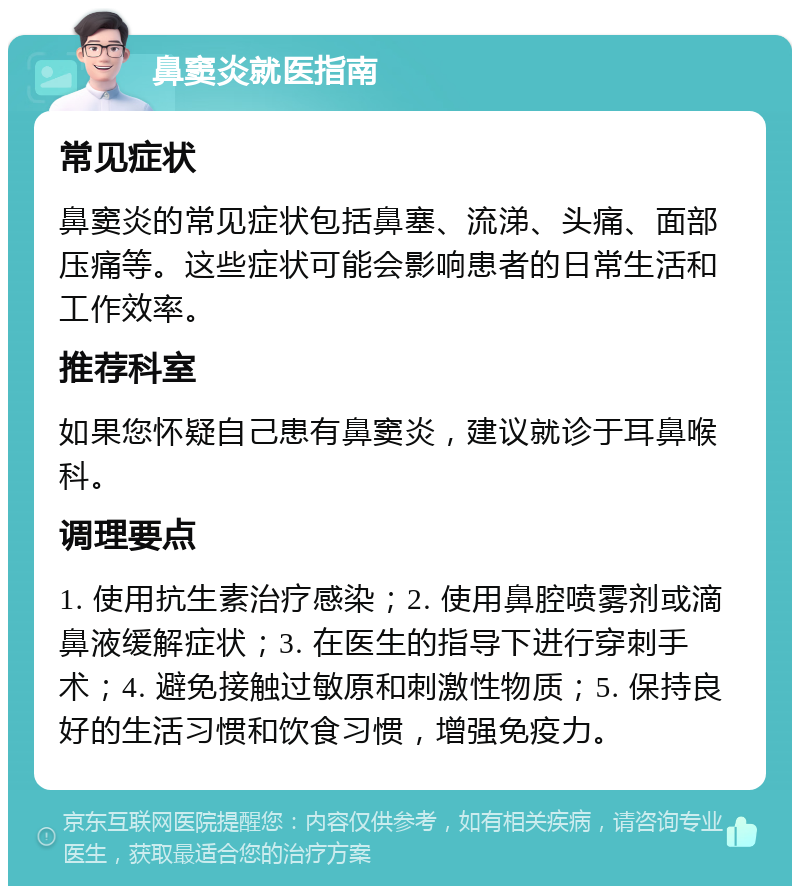 鼻窦炎就医指南

常见症状

鼻窦炎的常见症状包括鼻塞、流涕、头痛、面部压痛等。这些症状可能会影响患者的日常生活和工作效率。

推荐科室

如果您怀疑自己患有鼻窦炎，建议就诊于耳鼻喉科。

调理要点

1. 使用抗生素治疗感染；2. 使用鼻腔喷雾剂或滴鼻液缓解症状；3. 在医生的指导下进行穿刺手术；4. 避免接触过敏原和刺激性物质；5. 保持良好的生活习惯和饮食习惯，增强免疫力。

京东互联网医院提醒您：内容仅供参考，如有相关疾病，请咨询专业医生，获取最适合您的治疗方案